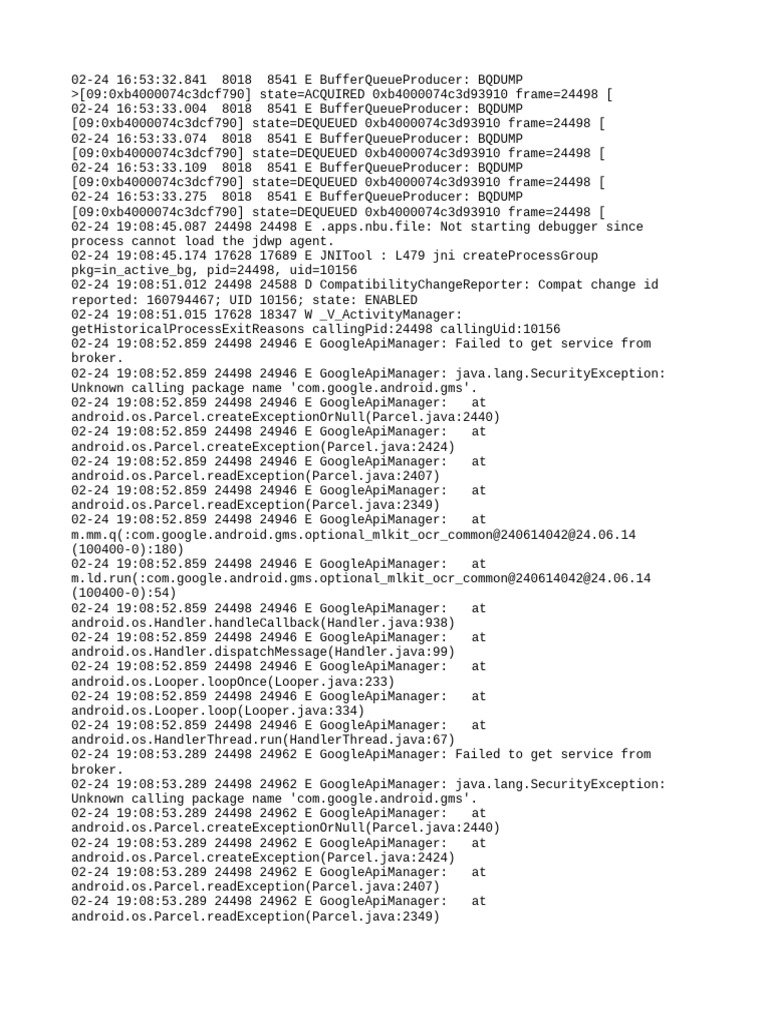 02-24 16:53:32.841 8018 8541 E BufferQueueProducer: BQDUMP >[09:0xb4000074c3dcf790] state=ACQUIRED 0xb4000074c3d93910 frame=24498 [
02-24 16:53:33.004 8018 8541 E BufferQueueProducer: BQDUMP [09:0xb4000074c3dcf790] state=DEQUEUED 0xb4000074c3d93910 frame=24498 [
02-24 16:53:33.074 8018 8541 E BufferQueueProducer: BQDUMP [09:0xb4000074c3dcf790] state=DEQUEUED 0xb4000074c3d93910 frame=24498 [
02-24 16:53:33.109 8018 8541 E BufferQueueProducer: BQDUMP [09:0xb4000074c3dcf790] state=DEQUEUED 0xb4000074c3d93910 frame=24498 [
02-24 16:53:33.275 8018 8541 E BufferQueueProducer: BQDUMP [09:0xb4000074c3dcf790] state=DEQUEUED 0xb4000074c3d93910 frame=24498 [
02-24 19:08:45.087 24498 24498 E .apps.nbu.file: Not starting debugger since process cannot load the jdwp agent.
02-24 19:08:45.174 17628 17689 E JNITool : L479 jni createProcessGroup pkg=in_active_bg, pid=24498, uid=10156
02-24 19:08:51.012 24498 24588 D CompatibilityChangeReporter: Compat change id reported: 160794467; UID 10156; state: ENABLED
02-24 19:08:51.015 17628 18347 W _V_ActivityManager: getHistoricalProcessExitReasons callingPid:24498 callingUid:10156
02-24 19:08:52.859 24498 24946 E GoogleApiManager: Failed to get service from broker.
02-24 19:08:52.859 24498 24946 E GoogleApiManager: java.lang.SecurityException: Unknown calling package name 'com.google.android.gms'.
02-24 19:08:52.859 24498 24946 E GoogleApiManager: at android.os.Parcel.createExceptionOrNull(Parcel.java:2440)
02-24 19:08:52.859 24498 24946 E GoogleApiManager: at android.os.Parcel.createException(Parcel.java:2424)
02-24 19:08:52.859 24498 24946 E GoogleApiManager: at android.os.Parcel.readException(Parcel.java:2407)
02-24 19:08:52.859 24498 24946 E GoogleApiManager: at android.os.Parcel.readException(Parcel.java:2349)
02-24 19:08:52.859 24498 24946 E GoogleApiManager: at m.mm.q(:com.google.android.gms.optional_mlkit_ocr_common@240614042@24.06.14 (100400-0):180)
02-24 19:08:52.859 24498 24946 E GoogleApiManager: at m.ld.run(:com.google.android.gms.optional_mlkit_ocr_common@240614042@24.06.14 (100400-0):54)
02-24 19:08:52.859 24498 24946 E GoogleApiManager: at android.os.Handler.handleCallback(Handler.java:938)
02-24 19:08:52.859 24498 24946 E GoogleApiManager: at android.os.Handler.dispatchMessage(Handler.java:99)
02-24 19:08:52.859 24498 24946 E GoogleApiManager: at android.os.Looper.loopOnce(Looper.java:233)
02-24 19:08:52.859 24498 24946 E GoogleApiManager: at android.os.Looper.loop(Looper.java:334)
02-24 19:08:52.859 24498 24946 E GoogleApiManager: at android.os.HandlerThread.run(HandlerThread.java:67)
02-24 19:08:53.289 24498 24962 E GoogleApiManager: Failed to get service from broker.
02-24 19:08:53.289 24498 24962 E GoogleApiManager: java.lang.SecurityException: Unknown calling package name 'com.google.android.gms'.
02-24 19:08:53.289 24498 24962 E GoogleApiManager: at android.os.Parcel.createExceptionOrNull(Parcel.java:2440)
02-24 19:08:53.289 24498 24962 E GoogleApiManager: at android.os.Parcel.createException(Parcel.java:2424)
02-24 19:08:53.289 24498 24962 E GoogleApiManager: at android.os.Parcel.readException(Parcel.java:2407)
02-24 19:08:53.289 24498 24962 E GoogleApiManager: at android.os.Parcel.readException(Parcel.java:2349)